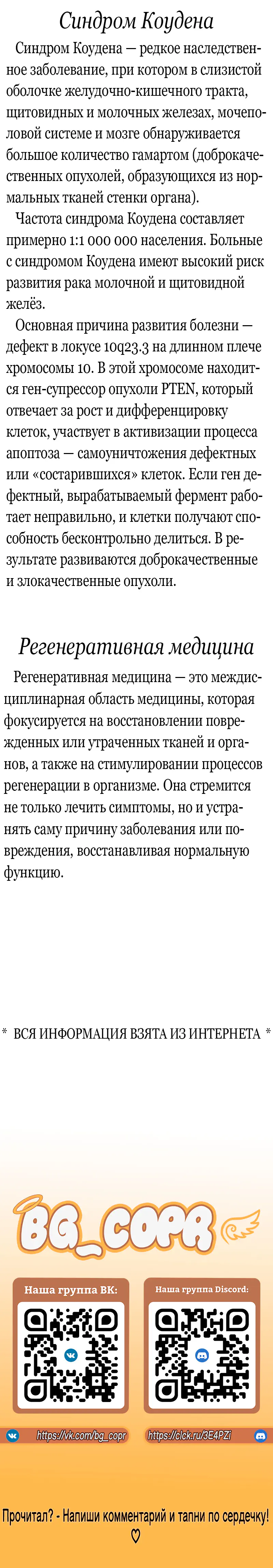 Синдром Коудена

Синдром Коудена — редкое наследственное заболевание, при котором в слизистой оболочке желудочно-кишечного тракта, щитовидных и молочных железах, мочеполовой системе и мозге обнаруживается большое количество гамартом (доброкачественных опухолей, образующихся из нормальных тканей стенки органа).

Частота синдрома Коудена составляет примерно 1:1 000 000 населения. Больные с синдромом Коудена имеют высокий риск развития рака молочной и щитовидной желёз.

Основная причина развития болезни — дефект в локусе 10q23.3 на длинном плече хромосомы 10. В этой хромосоме находится ген-супрессор опухоли PTEN, который отвечает за рост и дифференцировку клеток, участвует в активизации процесса апоптоза — самоуничтожения дефектных или «состарившихся» клеток. Если ген дефектный, вырабатываемый фермент работает неправильно, и клетки получают способность бесконтрольно делиться. В результате развиваются доброкачественные и злокачественные опухоли.

Регенеративная медицина

Регенеративная медицина — это междисциплинарная область медицины, которая фокусируется на восстановлении поврежденных или утраченных тканей и органов, а также на стимулировании процессов регенерации в организме. Она стремится не только лечить симптомы, но и устранять саму причину заболевания или повреждения, восстанавливая нормальную функцию.

* ВСЯ ИНФОРМАЦИЯ ВЗЯТА ИЗ ИНТЕРНЕТА *

BG_COPR

Наша группа ВК:

Наша группа Discord:

https://vk.com/bg_copr

https://clck.ru/3E4PZi

Прочитал? - Напиши комментарий и тапни по сердечку! ♡